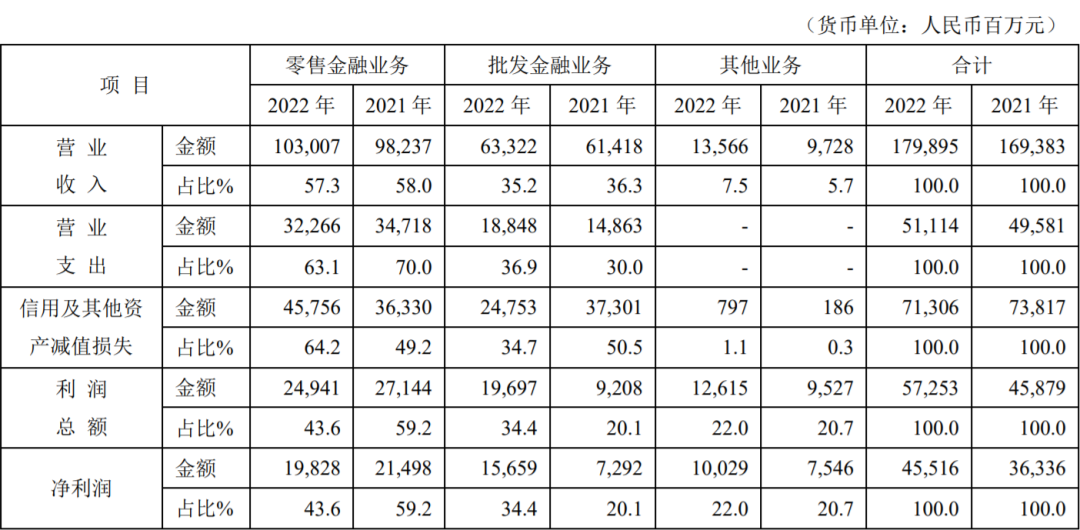 （货币单位：人民币百万元）

| 项目 | | 零售金融业务 | | 批发金融业务 | | 其他业务 | | 合计 | |
|---|---|---|---|---|---|---|---|---|---|
| | | 2022年 | 2021年 | 2022年 | 2021年 | 2022年 | 2021年 | 2022年 | 2021年 |
| 营业收入 | 金额 | 103,007 | 98,237 | 63,322 | 61,418 | 13,566 | 9,728 | 179,895 | 169,383 |
| | 占比% | 57.3 | 58.0 | 35.2 | 36.3 | 7.5 | 5.7 | 100.0 | 100.0 |
| 营业支出 | 金额 | 32,266 | 34,718 | 18,848 | 14,863 | - | - | 51,114 | 49,581 |
| | 占比% | 63.1 | 70.0 | 36.9 | 30.0 | - | - | 100.0 | 100.0 |
| 信用及其他资产减值损失 | 金额 | 45,756 | 36,330 | 24,753 | 37,301 | 797 | 186 | 71,306 | 73,817 |
| | 占比% | 64.2 | 49.2 | 34.7 | 50.5 | 1.1 | 0.3 | 100.0 | 100.0 |
| 利润总额 | 金额 | 24,941 | 27,144 | 19,697 | 9,208 | 12,615 | 9,527 | 57,253 | 45,879 |
| | 占比% | 43.6 | 59.2 | 34.4 | 20.1 | 22.0 | 20.7 | 100.0 | 100.0 |
| 净利润 | 金额 | 19,828 | 21,498 | 15,659 | 7,292 | 10,029 | 7,546 | 45,516 | 36,336 |
| | 占比% | 43.6 | 59.2 | 34.4 | 20.1 | 22.0 | 20.7 | 100.0 | 100.0 |